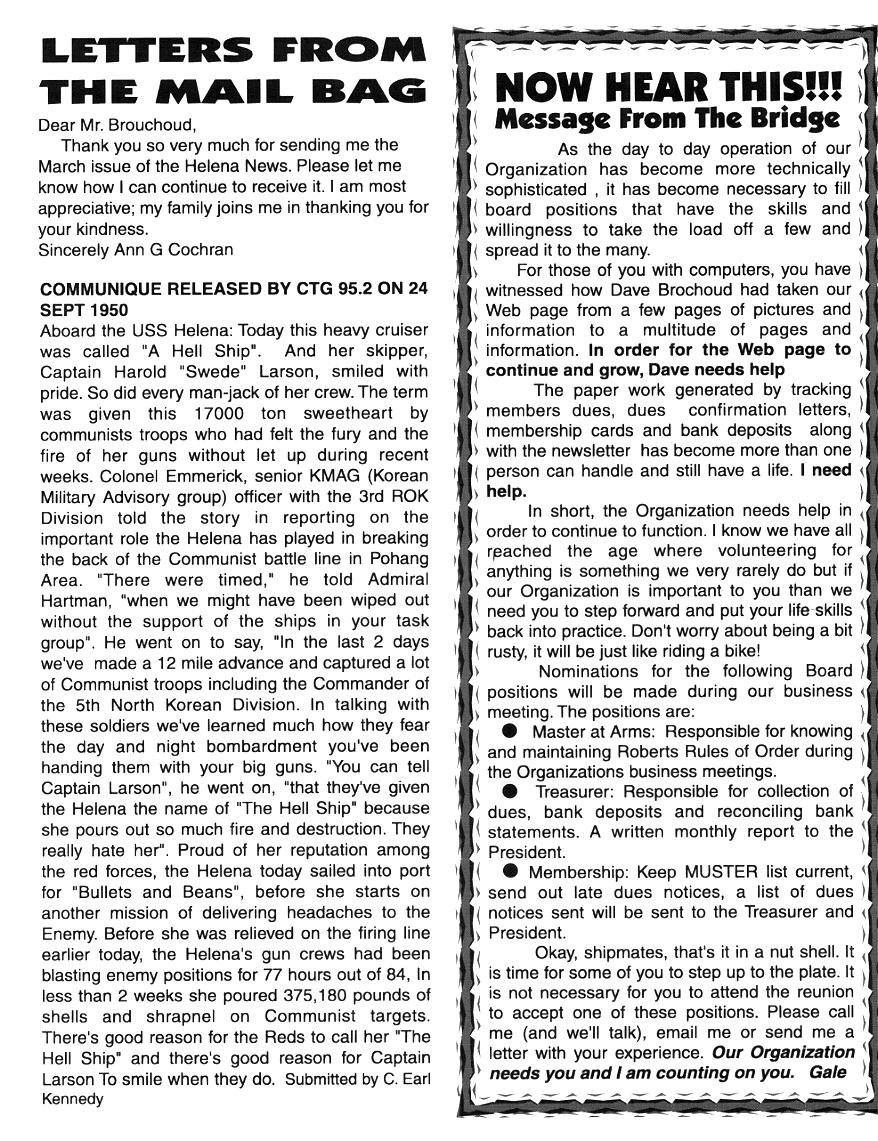 LETTERS FROM THE MAIL BAG

Dear Mr. Brouchoud,

Thank you so very much for sending me the March issue of the Helena News. Please let me know how I can continue to receive it. I am most appreciative; my family joins me in thanking you for your kindness.
Sincerely Ann G Cochran

COMMUNIQUE RELEASED BY CTG 95.2 ON 24 SEPT 1950

Aboard the USS Helena: Today this heavy cruiser was called "A Hell Ship". And her skipper, Captain Harold "Swede" Larson, smiled with pride. So did every man-jack of her crew. The term was given this 17000 ton sweetheart by communists troops who had felt the fury and the fire of her guns without let up during recent weeks. Colonel Emmerick, senior KMAG (Korean Military Advisory group) officer with the 3rd ROK Division told the story in reporting on the important role the Helena has played in breaking the back of the Communist battle line in Pohang Area. "There were timed," he told Admiral Hartman, "when we might have been wiped out without the support of the ships in your task group". He went on to say, "In the last 2 days we've made a 12 mile advance and captured a lot of Communist troops including the Commander of the 5th North Korean Division. In talking with these soldiers we've learned much how they fear the day and night bombardment you've been handing them with your big guns. "You can tell Captain Larson", he went on, "that they've given the Helena the name of "The Hell Ship" because she pours out so much fire and destruction. They really hate her". Proud of her reputation among the red forces, the Helena today sailed into port for "Bullets and Beans", before she starts on another mission of delivering headaches to the Enemy. Before she was relieved on the firing line earlier today, the Helena's gun crews had been blasting enemy positions for 77 hours out of 84, In less than 2 weeks she poured 375,180 pounds of shells and shrapnel on Communist targets. There's good reason for the Reds to call her "The Hell Ship" and there's good reason for Captain Larson To smile when they do. Submitted by C. Earl Kennedy

NOW HEAR THIS!!!
Message From The Bridge

As the day to day operation of our Organization has become more technically sophisticated , it has become necessary to fill board positions that have the skills and willingness to take the load off a few and spread it to the many.

For those of you with computers, you have witnessed how Dave Brochoud had taken our Web page from a few pages of pictures and information to a multitude of pages and information. In order for the Web page to continue and grow, Dave needs help

The paper work generated by tracking members dues, dues confirmation letters, membership cards and bank deposits along with the newsletter has become more than one person can handle and still have a life. I need help.

In short, the Organization needs help in order to continue to function. I know we have all reached the age where volunteering for anything is something we very rarely do but if our Organization is important to you than we need you to step forward and put your life skills back into practice. Don't worry about being a bit rusty, it will be just like riding a bike!

Nominations for the following Board positions will be made during our business meeting. The positions are:

● Master at Arms: Responsible for knowing and maintaining Roberts Rules of Order during the Organizations business meetings.

● Treasurer: Responsible for collection of dues, bank deposits and reconciling bank statements. A written monthly report to the President.

● Membership: Keep MUSTER list current, send out late dues notices, a list of dues notices sent will be sent to the Treasurer and President.

Okay, shipmates, that's it in a nut shell. It is time for some of you to step up to the plate. It is not necessary for you to attend the reunion to accept one of these positions. Please call me (and we'll talk), email me or send me a letter with your experience. Our Organization needs you and I am counting on you. Gale